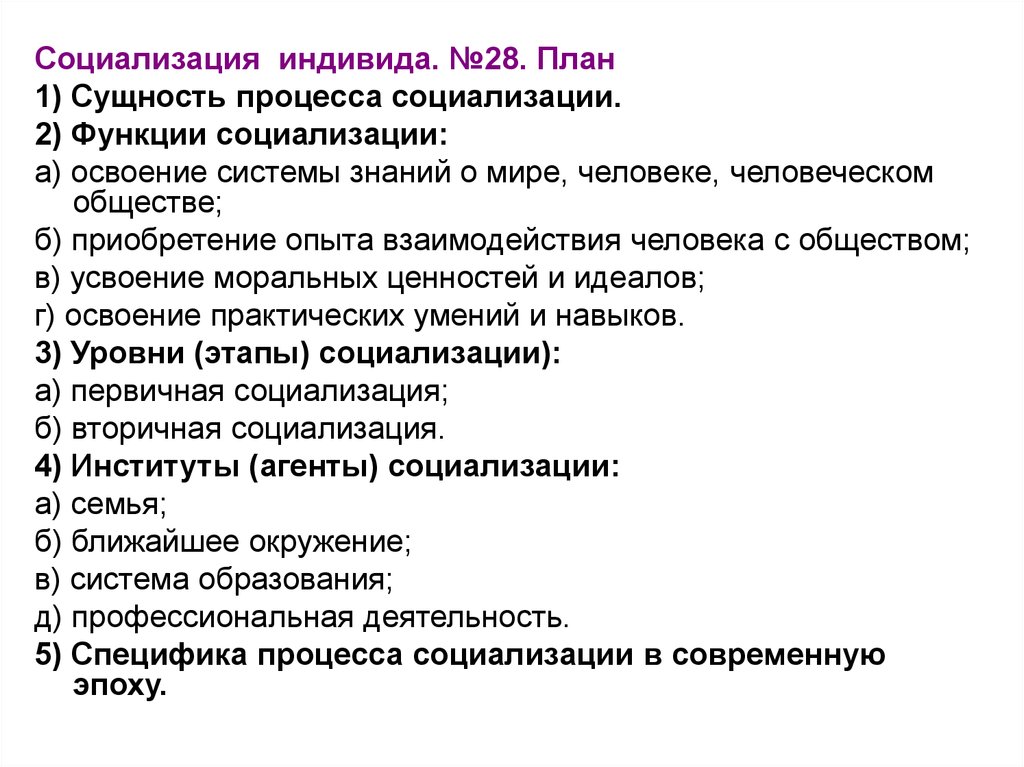 Социализация индивида. №28. План
1) Сущность процесса социализации.
2) Функции социализации:
а) освоение системы знаний о мире, человеке, человеческом обществе;
б) приобретение опыта взаимодействия человека с обществом;
в) усвоение моральных ценностей и идеалов;
г) освоение практических умений и навыков.
3) Уровни (этапы) социализации):
а) первичная социализация;
б) вторичная социализация.
4) Институты (агенты) социализации:
а) семья;
б) ближайшее окружение;
в) система образования;
д) профессиональная деятельность.
5) Специфика процесса социализации в современную эпоху.